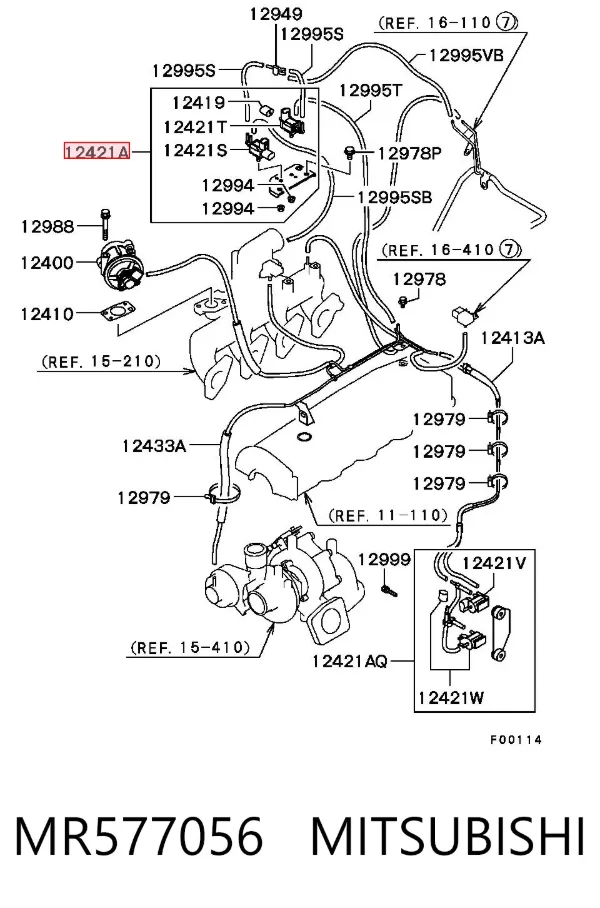 12949
12995S
(REF. 16-110 ⑦)
12995S
12995VB
12419
12995T
12421T
12421A
12421S
12978P
12994
12995SB
12994
12988
12400
(REF. 16-410 ⑦)
12978
12410
12413A
(REF. 15-210)
12979
12433A
12979
12979
12979
(REF. 11-110)
12999
12421V
(REF. 15-410)
12421AQ
12421W
F00114

MR577056 MITSUBISHI